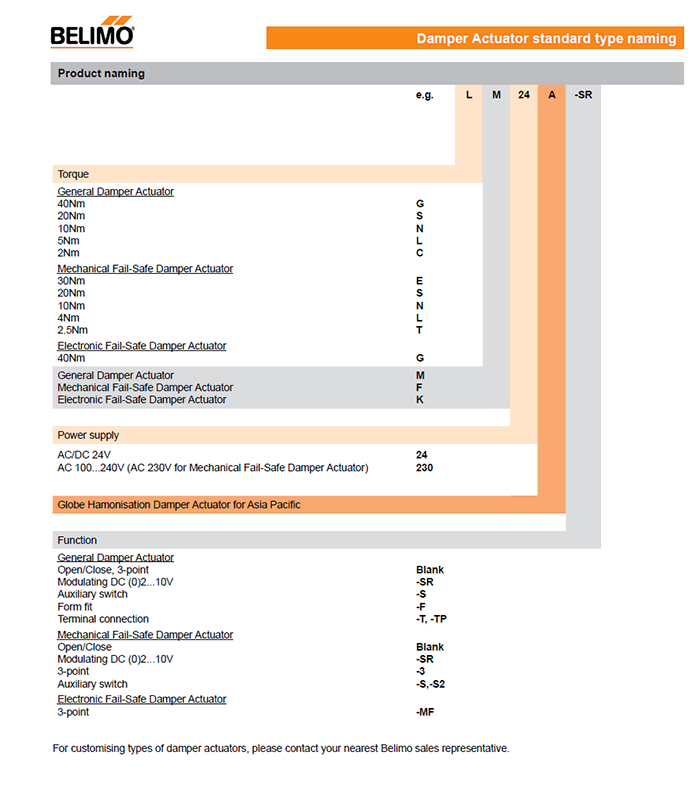 BELIMO

Damper Actuator standard type naming

Product naming

e.g. L M 24 A -SR

Torque

General Damper Actuator
40Nm G
20Nm S
10Nm N
5Nm L
2Nm C

Mechanical Fail-Safe Damper Actuator
30Nm E
20Nm S
10Nm N
4Nm L
2.5Nm T

Electronic Fail-Safe Damper Actuator
40Nm G

General Damper Actuator M
Mechanical Fail-Safe Damper Actuator F
Electronic Fail-Safe Damper Actuator K

Power supply

AC/DC 24V 24
AC 100...240V (AC 230V for Mechanical Fail-Safe Damper Actuator) 230

Globe Hamonisation Damper Actuator for Asia Pacific

Function

General Damper Actuator
Open/Close, 3-point Blank
Modulating DC (0)2...10V -SR
Auxiliary switch -S
Form fit -F
Terminal connection -T, -TP

Mechanical Fail-Safe Damper Actuator
Open/Close Blank
Modulating DC (0)2...10V -SR
3-point -3
Auxiliary switch -S,-S2

Electronic Fail-Safe Damper Actuator
3-point -MF

For customising types of damper actuators, please contact your nearest Belimo sales representative.